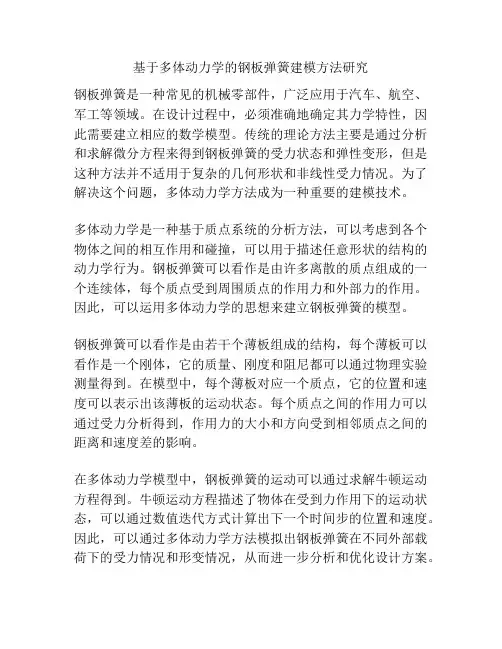 基于多体动力学的钢板弹簧建模方法研究

钢板弹簧是一种常见的机械零部件，广泛应用于汽车、航空、军工等领域。在设计过程中，必须准确地确定其力学特性，因此需要建立相应的数学模型。传统的理论方法主要是通过分析和求解微分方程来得到钢板弹簧的受力状态和弹性变形，但是这种方法并不适用于复杂的几何形状和非线性受力情况。为了解决这个问题，多体动力学方法成为一种重要的建模技术。

多体动力学是一种基于质点系统的分析方法，可以考虑到各个物体之间的相互作用和碰撞，可以用于描述任意形状的结构的动力学行为。钢板弹簧可以看作是由许多离散的质点组成的一个连续体，每个质点受到周围质点的作用力和外部力的作用。因此，可以运用多体动力学的思想来建立钢板弹簧的模型。

钢板弹簧可以看作是由若干个薄板组成的结构，每个薄板可以看作是一个刚体，它的质量、刚度和阻尼都可以通过物理实验测量得到。在模型中，每个薄板对应一个质点，它的位置和速度可以表示出该薄板的运动状态。每个质点之间的作用力可以通过受力分析得到，作用力的大小和方向受到相邻质点之间的距离和速度差的影响。

在多体动力学模型中，钢板弹簧的运动可以通过求解牛顿运动方程得到。牛顿运动方程描述了物体在受到力作用下的运动状态，可以通过数值迭代方式计算出下一个时间步的位置和速度。因此，可以通过多体动力学方法模拟出钢板弹簧在不同外部载荷下的受力情况和形变情况，从而进一步分析和优化设计方案。